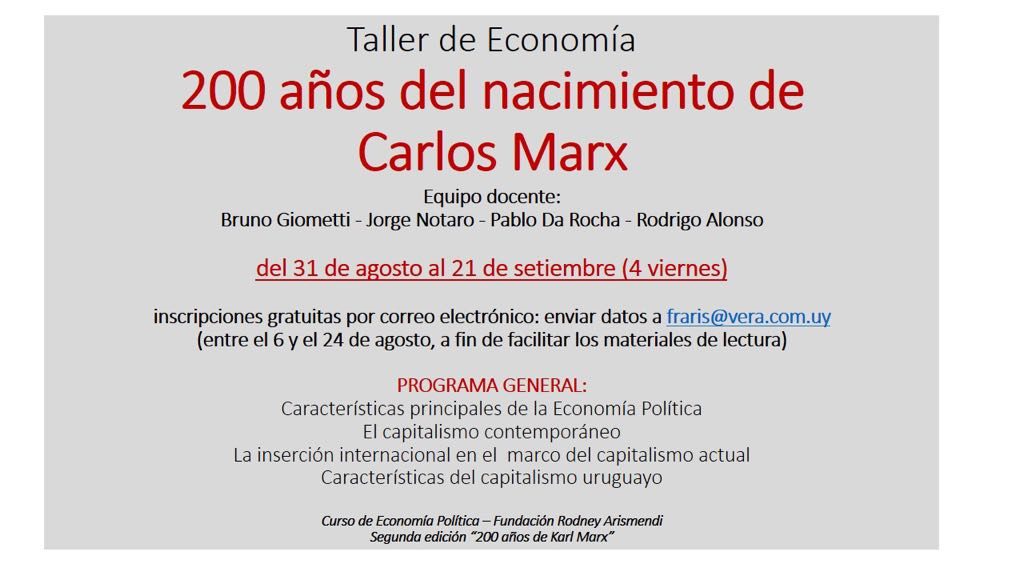 Taller de Economía

200 años del nacimiento de Carlos Marx

Equipo docente:
Bruno Giometti - Jorge Notaro - Pablo Da Rocha - Rodrigo Alonso

del 31 de agosto al 21 de setiembre (4 viernes)

inscripciones gratuitas por correo electrónico: enviar datos a fraris@vera.com.uy
(entre el 6 y el 24 de agosto, a fin de facilitar los materiales de lectura)

PROGRAMA GENERAL:
Características principales de la Economía Política
El capitalismo contemporáneo
La inserción internacional en el marco del capitalismo actual
Características del capitalismo uruguayo

Curso de Economía Política – Fundación Rodney Arismendi
Segunda edición "200 años de Karl Marx"